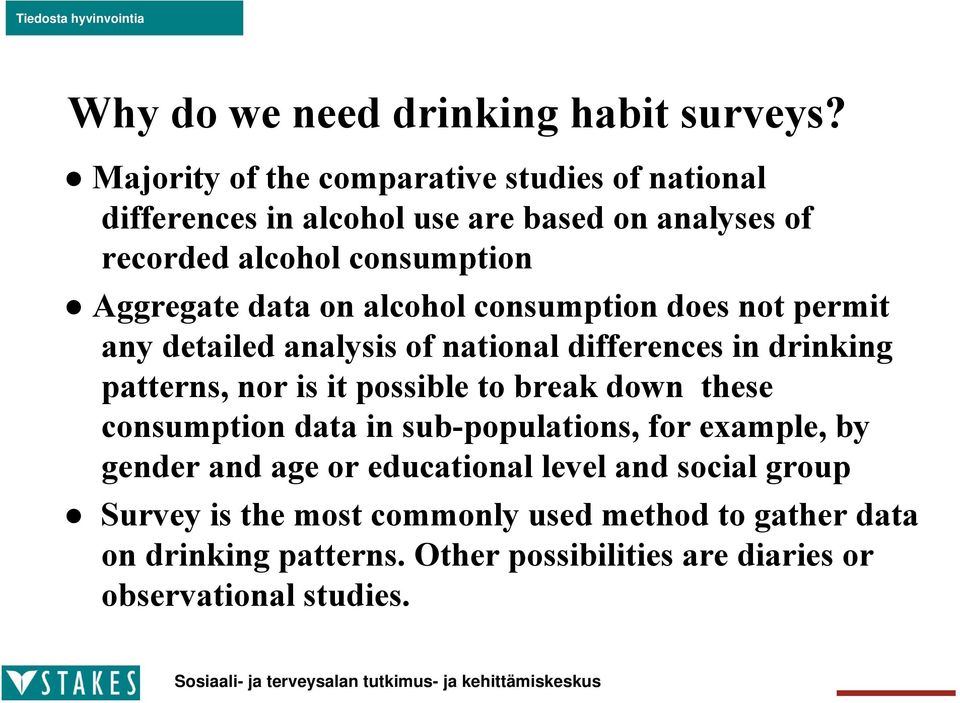 Tiedosta hyvinvointia

Why do we need drinking habit surveys?

● Majority of the comparative studies of national differences in alcohol use are based on analyses of recorded alcohol consumption

● Aggregate data on alcohol consumption does not permit any detailed analysis of national differences in drinking patterns, nor is it possible to break down these consumption data in sub-populations, for example, by gender and age or educational level and social group

● Survey is the most commonly used method to gather data on drinking patterns. Other possibilities are diaries or observational studies.

STAKES

Sosiaali- ja terveysalan tutkimus- ja kehittämiskeskus